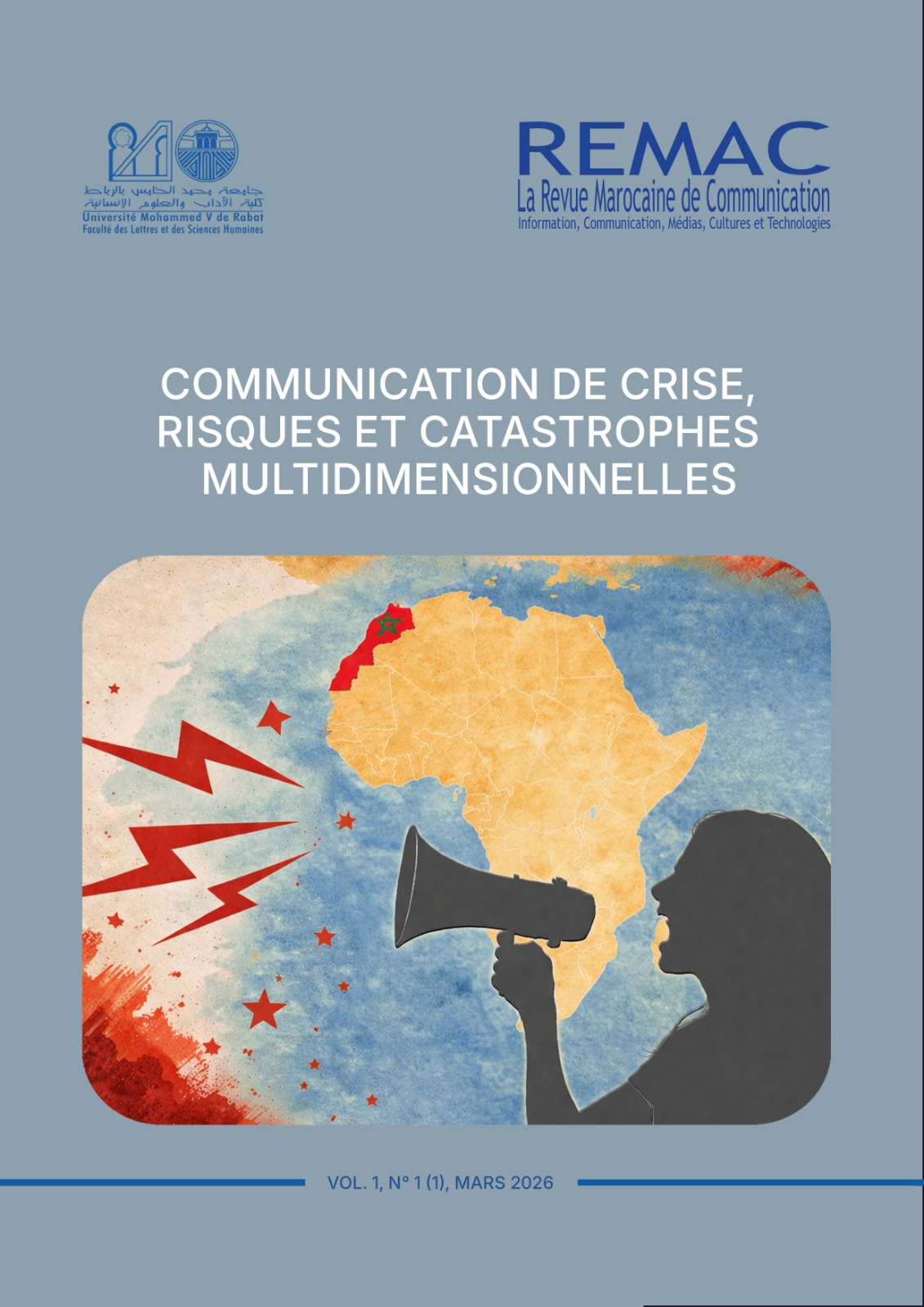 جامعة محمد الخامس بالرباط
كلية الآداب والعلوم الإنسانية
Université Mohammed V de Rabat
Faculté des Lettres et des Sciences Humaines

REMAC
La Revue Marocaine de Communication
Information, Communication, Médias, Cultures et Technologies

COMMUNICATION DE CRISE, RISQUES ET CATASTROPHES MULTIDIMENSIONNELLES

VOL. 1, N° 1 (1), MARS 2026